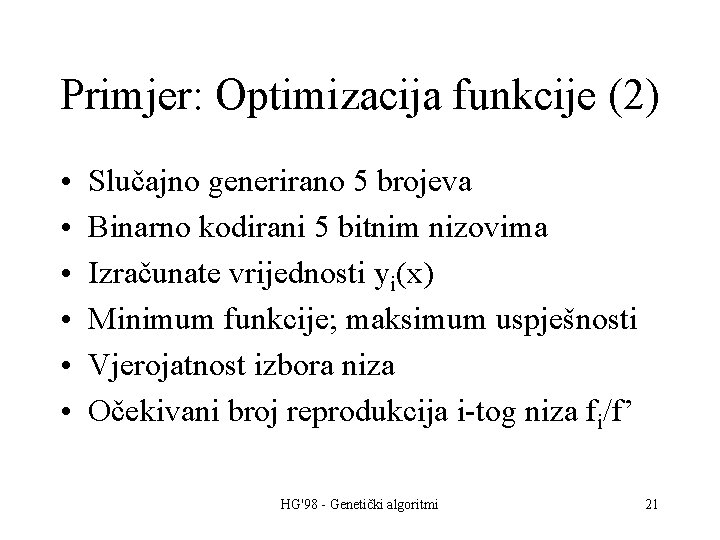 Primjer: Optimizacija funkcije (2)

• Slučajno generirano 5 brojeva
• Binarno kodirani 5 bitnim nizovima
• Izračunate vrijednosti $y_i(x)$
• Minimum funkcije; maksimum uspješnosti
• Vjerojatnost izbora niza
• Očekivani broj reprodukcija i-tog niza $f_i/f'$

HG'98 - Genetički algoritmi

21